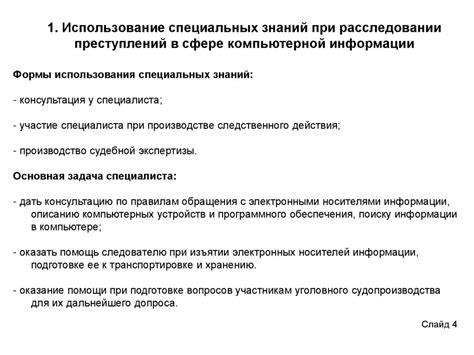 1. Использование специальных знаний при расследовании преступлений в сфере компьютерной информации

Формы использования специальных знаний:

- консультация у специалиста;

- участие специалиста при производстве следственного действия;

- производство судебной экспертизы.

Основная задача специалиста:

- дать консультацию по правилам обращения с электронными носителями информации, описанию компьютерных устройств и программного обеспечения, поиску информации в компьютере;

- оказать помощь следователю при изъятии электронных носителей информации, подготовке ее к транспортировке и хранению.

- оказание помощи при подготовке вопросов участникам уголовного судопроизводства для их дальнейшего допроса.

Слайд 4